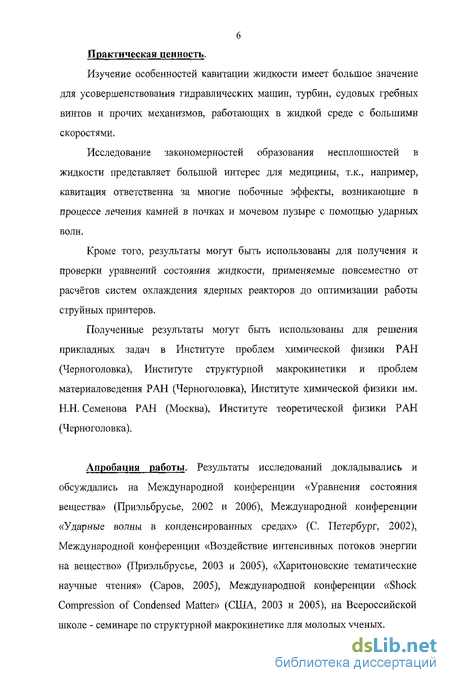 6

Практическая ценность.

Изучение особенностей кавитации жидкости имеет большое значение для усовершенствования гидравлических машин, турбин, судовых гребных винтов и прочих механизмов, работающих в жидкой среде с большими скоростями.

Исследование закономерностей образования несплошностей в жидкости представляет большой интерес для медицины, т.к., например, кавитация ответственна за многие побочные эффекты, возникающие в процессе лечения камней в почках и мочевом пузыре с помощью ударных волн.

Кроме того, результаты могут быть использованы для получения и проверки уравнений состояния жидкости, применяемые повсеместно от расчётов систем охлаждения ядерных реакторов до оптимизации работы струйных принтеров.

Полученные результаты могут быть использованы для решения прикладных задач в Институте проблем химической физики РАН (Черноголовка), Институте структурной макрокинетики и проблем материаловедения РАН (Черноголовка), Институте химической физики им. Н.Н. Семенова РАН (Москва), Институте теоретической физики РАН (Черноголовка).

Апробация работы. Результаты исследований докладывались и обсуждались на Международной конференции «Уравнения состояния вещества» (Приэльбрусье, 2002 и 2006), Международной конференции «Ударные волны в конденсированных средах» (С. Петербург, 2002), Международной конференции «Воздействие интенсивных потоков энергии на вещество» (Приэльбрусье, 2003 и 2005), «Харитоновские тематические научные чтения» (Саров, 2005), Международной конференции «Shock Compression of Condensed Matter» (США, 2003 и 2005), на Всероссийской школе - семинаре по структурной макрокинетике для молодых ученых.

dsLib.net
библиотека диссертаций